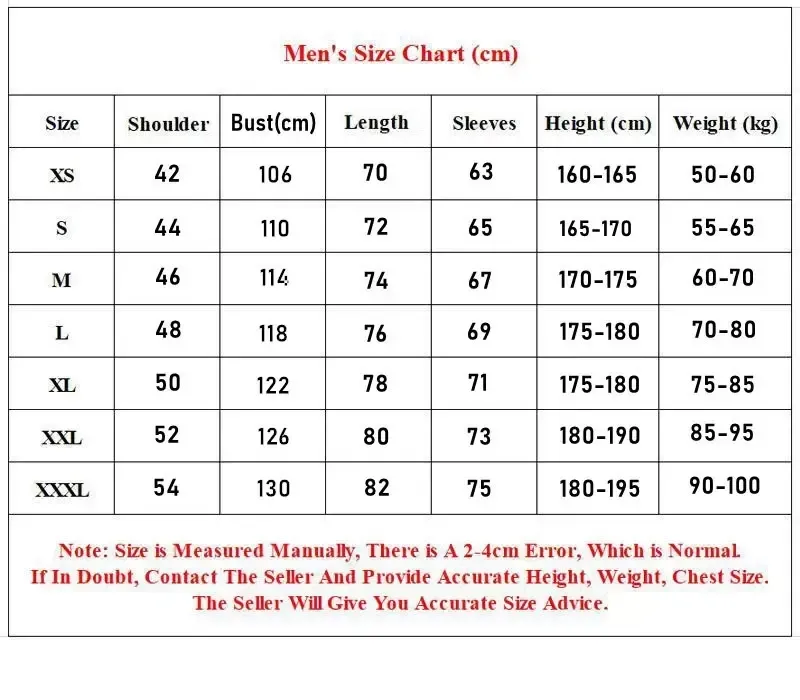 Men's Size Chart (cm)

| Size | Shoulder | Bust(cm) | Length | Sleeves | Height (cm) | Weight (kg) |
|---|---|---|---|---|---|---|
| XS | 42 | 106 | 70 | 63 | 160-165 | 50-60 |
| S | 44 | 110 | 72 | 65 | 165-170 | 55-65 |
| M | 46 | 114 | 74 | 67 | 170-175 | 60-70 |
| L | 48 | 118 | 76 | 69 | 175-180 | 70-80 |
| XL | 50 | 122 | 78 | 71 | 175-180 | 75-85 |
| XXL | 52 | 126 | 80 | 73 | 180-190 | 85-95 |
| XXXL | 54 | 130 | 82 | 75 | 180-195 | 90-100 |

Note: Size is Measured Manually, There is A 2-4cm Error, Which is Normal.
If In Doubt, Contact The Seller And Provide Accurate Height, Weight, Chest Size.
The Seller Will Give You Accurate Size Advice.